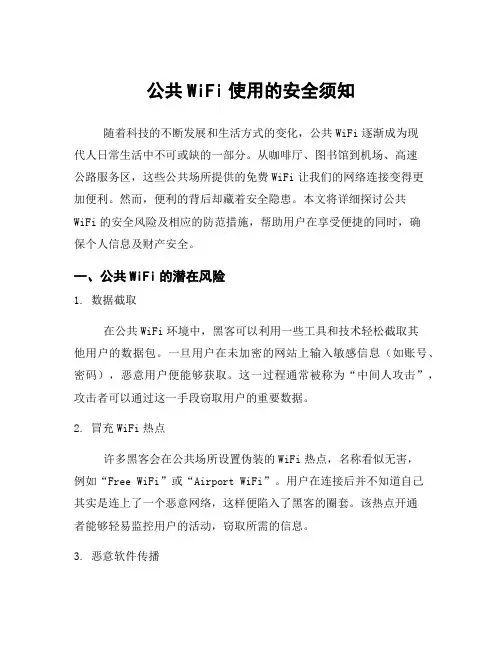 公共 WiFi 使用的安全须知

随着科技的不断发展和生活方式的变化，公共 WiFi 逐渐成为现代人日常生活中不可或缺的一部分。从咖啡厅、图书馆到机场、高速公路服务区，这些公共场所提供的免费 WiFi 让我们的网络连接变得更加便利。然而，便利的背后却藏着安全隐患。本文将详细探讨公共 WiFi 的安全风险及相应的防范措施，帮助用户在享受便捷的同时，确保个人信息及财产安全。

一、公共 WiFi 的潜在风险

1. 数据截取

在公共 WiFi 环境中，黑客可以利用一些工具和技术轻松截取其他用户的数据包。一旦用户在未加密的网站上输入敏感信息（如账号、密码），恶意用户便能够获取。这一过程通常被称为“中间人攻击”，攻击者可以通过这一手段窃取用户的重要数据。

2. 冒充 WiFi 热点

许多黑客会在公共场所设置伪装的 WiFi 热点，名称看似无害，例如“Free WiFi”或“Airport WiFi”。用户在连接后并不知道自己其实是连上了一个恶意网络，这样便陷入了黑客的圈套。该热点开通者能够轻易监控用户的活动，窃取所需的信息。

3. 恶意软件传播